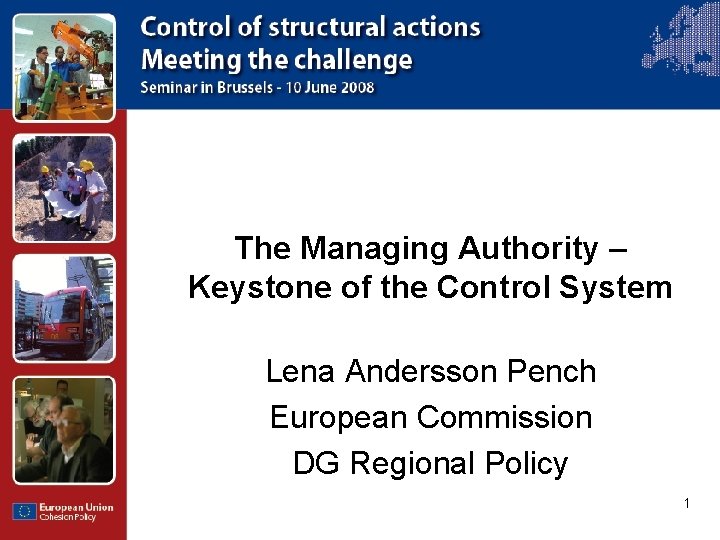 Control of structural actions
Meeting the challenge
Seminar in Brussels - 10 June 2008

The Managing Authority – Keystone of the Control System

Lena Andersson Pench
European Commission
DG Regional Policy

European Union
Cohesion Policy

1